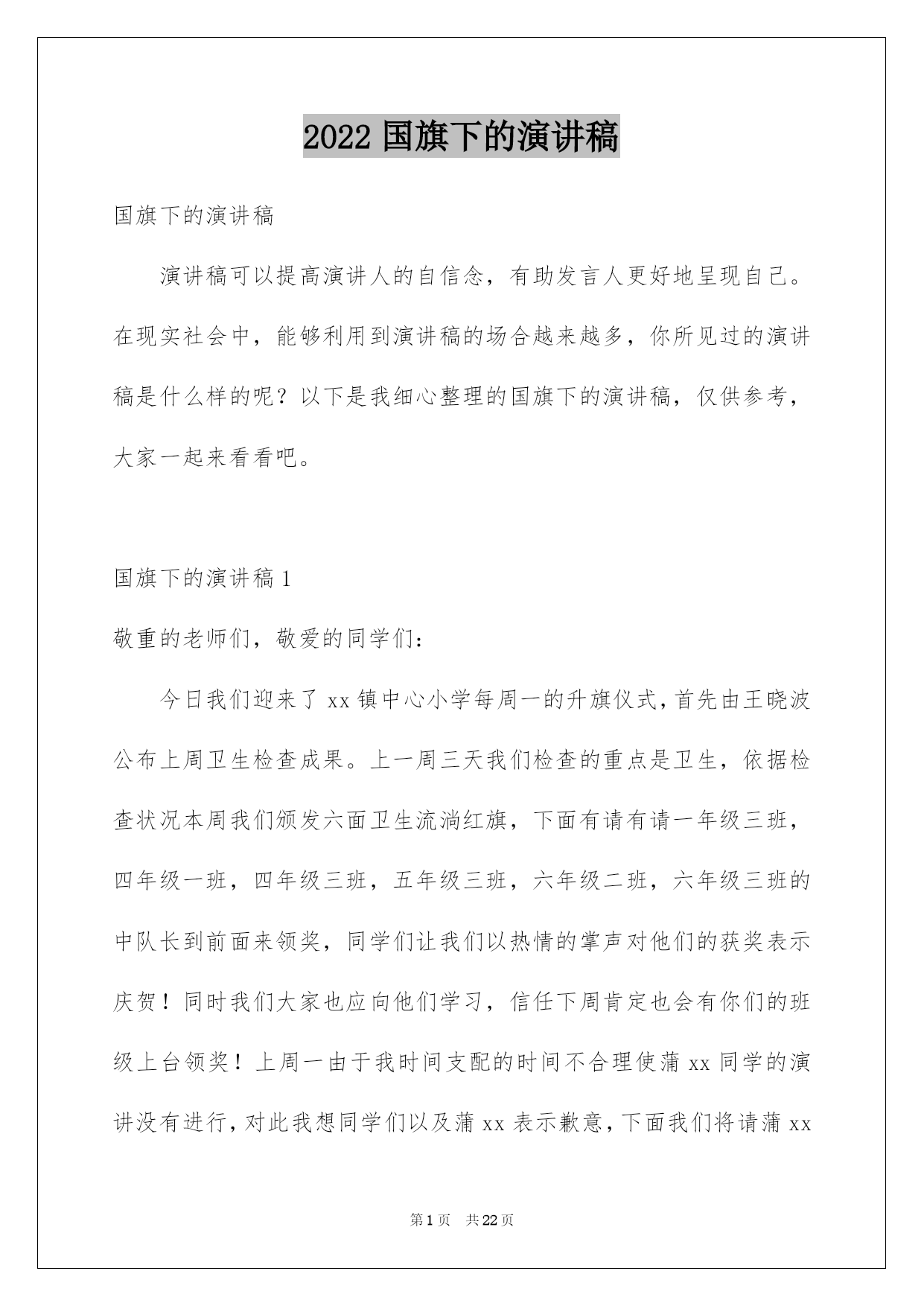 2022 国旗下的演讲稿

国旗下的演讲稿

演讲稿可以提高演讲人的自信念，有助发言人更好地呈现自己。在现实社会中，能够利用到演讲稿的场合越来越多，你所见过的演讲稿是什么样的呢？以下是我细心整理的国旗下的演讲稿，仅供参考，大家一起来看看吧。

国旗下的演讲稿 1

敬重的老师们，敬爱的同学们：

今日我们迎来了 xx 镇中心小学每周一的升旗仪式，首先由王晓波公布上周卫生检查成果。上一周三天我们检查的重点是卫生，依据检查状况本周我们颁发六面卫生流淌红旗，下面有请有请一年级三班，四年级一班，四年级三班，五年级三班，六年级二班，六年级三班的中队长到前面来领奖，同学们让我们以热情的掌声对他们的获奖表示庆贺！同时我们大家也应向他们学习，信任下周肯定也会有你们的班级上台领奖！上周一由于我时间支配的时间不合理使蒲 xx 同学的演讲没有进行，对此我想同学们以及蒲 xx 表示歉意，下面我们将请蒲 xx

第 1 页 共 22 页